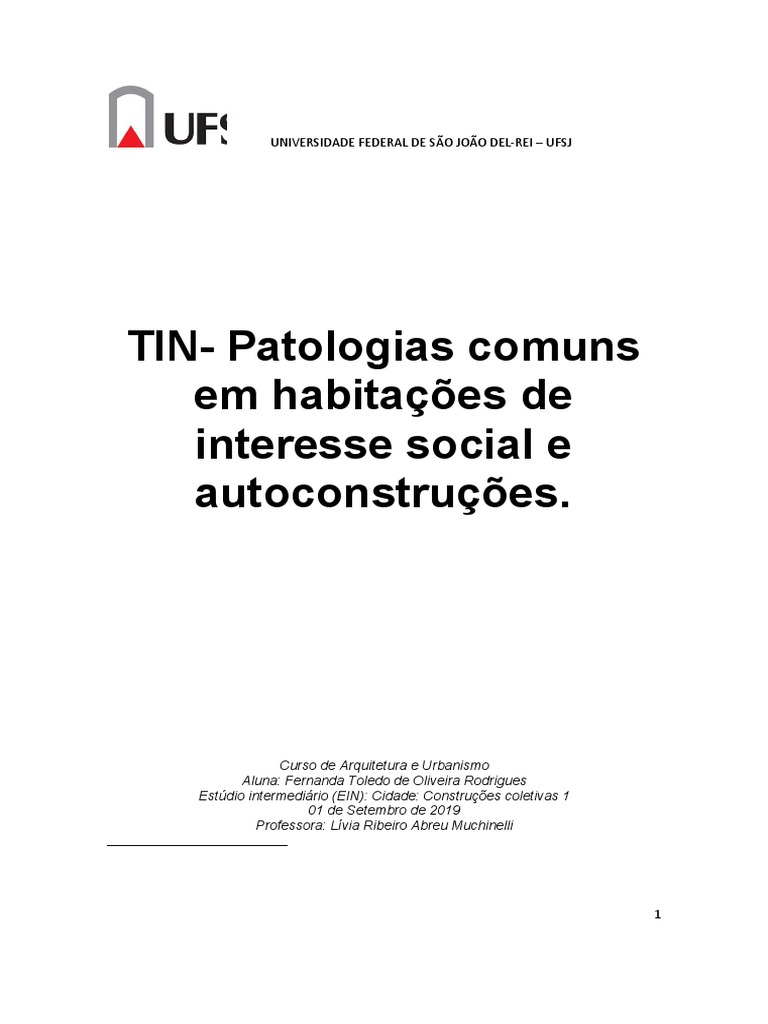 UFS

UNIVERSIDADE FEDERAL DE SÃO JOÃO DEL-REI – UFSJ

TIN- Patologias comuns em habitações de interesse social e autoconstruções.

Curso de Arquitetura e Urbanismo
Aluna: Fernanda Toledo de Oliveira Rodrigues
Estúdio intermediário (EIN): Cidade: Construções coletivas 1
01 de Setembro de 2019
Professora: Lívia Ribeiro Abreu Muchinelli

1